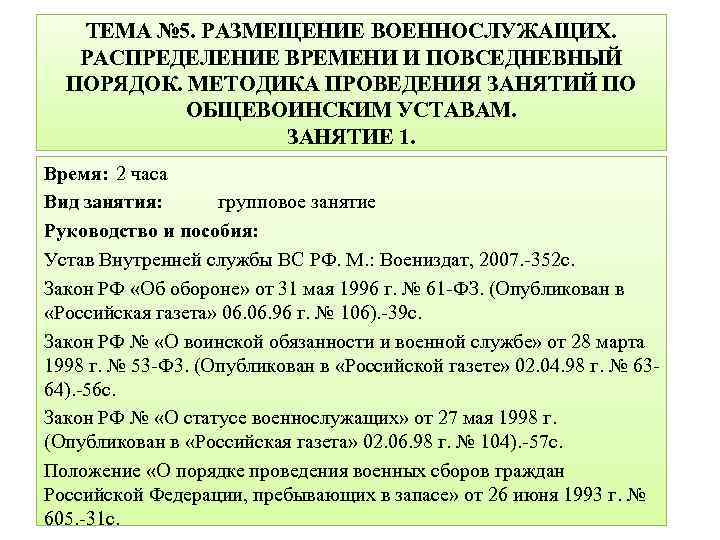 ТЕМА №5. РАЗМЕЩЕНИЕ ВОЕННОСЛУЖАЩИХ. РАСПРЕДЕЛЕНИЕ ВРЕМЕНИ И ПОВСЕДНЕВНЫЙ ПОРЯДОК. МЕТОДИКА ПРОВЕДЕНИЯ ЗАНЯТИЙ ПО ОБЩЕВОИНСКИМ УСТАВАМ.
ЗАНЯТИЕ 1.

Время: 2 часа

Вид занятия: групповое занятие

Руководство и пособия:

Устав Внутренней службы ВС РФ. М.: Воениздат, 2007.-352с.

Закон РФ «Об обороне» от 31 мая 1996 г. № 61-ФЗ. (Опубликован в «Российская газета» 06.06.96 г. № 106).-39с.

Закон РФ № «О воинской обязанности и военной службе» от 28 марта 1998 г. № 53-ФЗ. (Опубликован в «Российской газете» 02.04.98 г. № 63-64).-56с.

Закон РФ № «О статусе военнослужащих» от 27 мая 1998 г. (Опубликован в «Российская газета» 02.06.98 г. № 104).-57с.

Положение «О порядке проведения военных сборов граждан Российской Федерации, пребывающих в запасе» от 26 июня 1993 г. № 605.-31с.